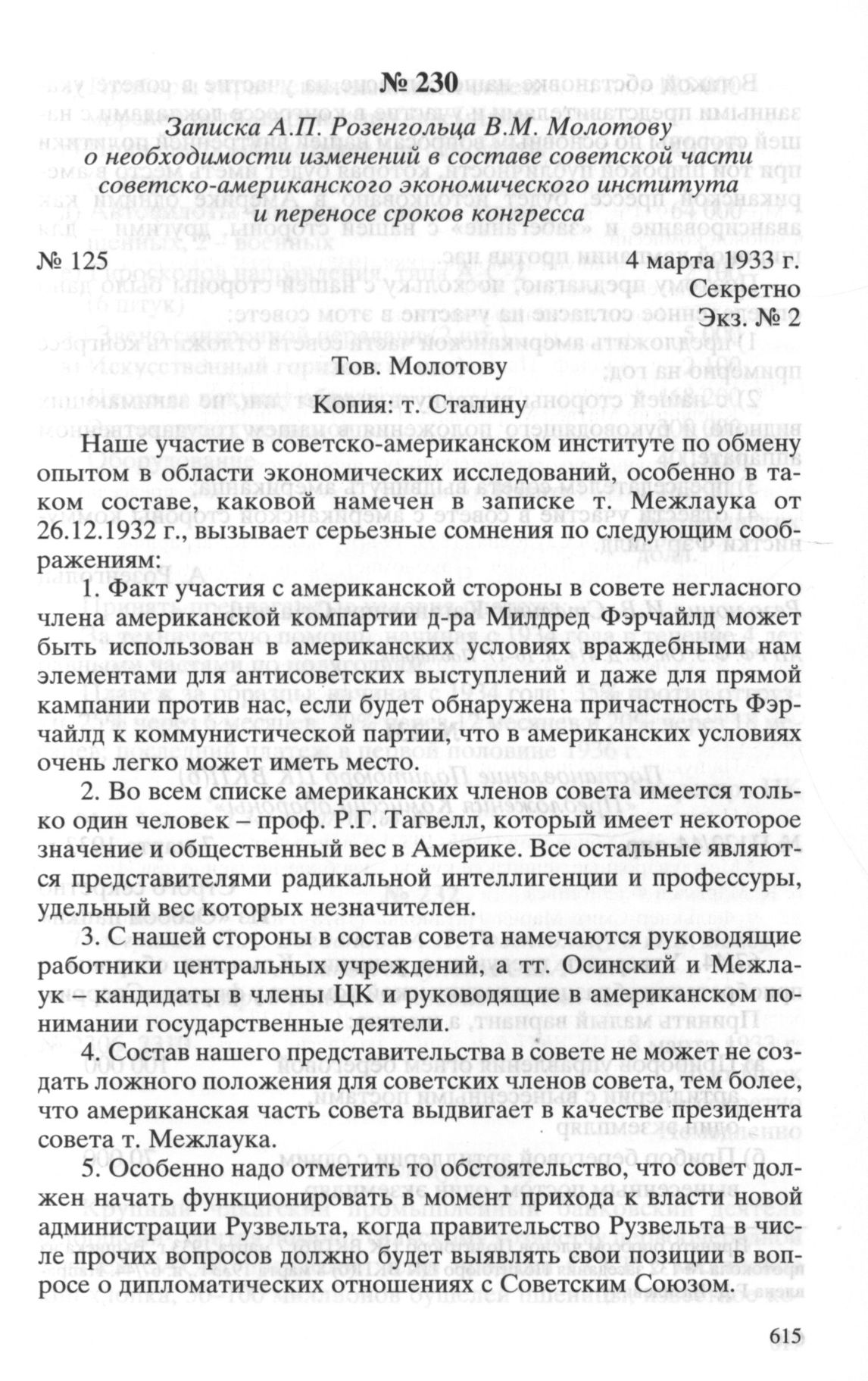 № 230

Записка А.П. Розенгольца В.М. Молотову о необходимости изменений в составе советской части советско-американского экономического института и переносе сроков конгресса

№ 125 4 марта 1933 г.

Секретно

Экз. № 2

Тов. Молотову

Копия: т. Сталину

Наше участие в советско-американском институте по обмену опытом в области экономических исследований, особенно в таком составе, каковой намечен в записке т. Межлаука от 26.12.1932 г., вызывает серьезные сомнения по следующим соображениям:

1. Факт участия с американской стороны в совете негласного члена американской компартии д-ра Милдред Фэрчайлд может быть использован в американских условиях враждебными нам элементами для антисоветских выступлений и даже для прямой кампании против нас, если будет обнаружена причастность Фэрчайлд к коммунистической партии, что в американских условиях очень легко может иметь место.

2. Во всем списке американских членов совета имеется только один человек – проф. Р.Г. Тагвелл, который имеет некоторое значение и общественный вес в Америке. Все остальные являются представителями радикальной интеллигенции и профессуры, удельный вес которых незначителен.

3. С нашей стороны в состав совета намечаются руководящие работники центральных учреждений, а тт. Осинский и Межлаук – кандидаты в члены ЦК и руководящие в американском понимании государственные деятели.

4. Состав нашего представительства в совете не может не создать ложного положения для советских членов совета, тем более, что американская часть совета выдвигает в качестве президента совета т. Межлаука.

5. Особенно надо отметить то обстоятельство, что совет должен начать функционировать в момент прихода к власти новой администрации Рузвельта, когда правительство Рузвельта в числе прочих вопросов должно будет выявлять свои позиции в вопросе о дипломатических отношениях с Советским Союзом.

615